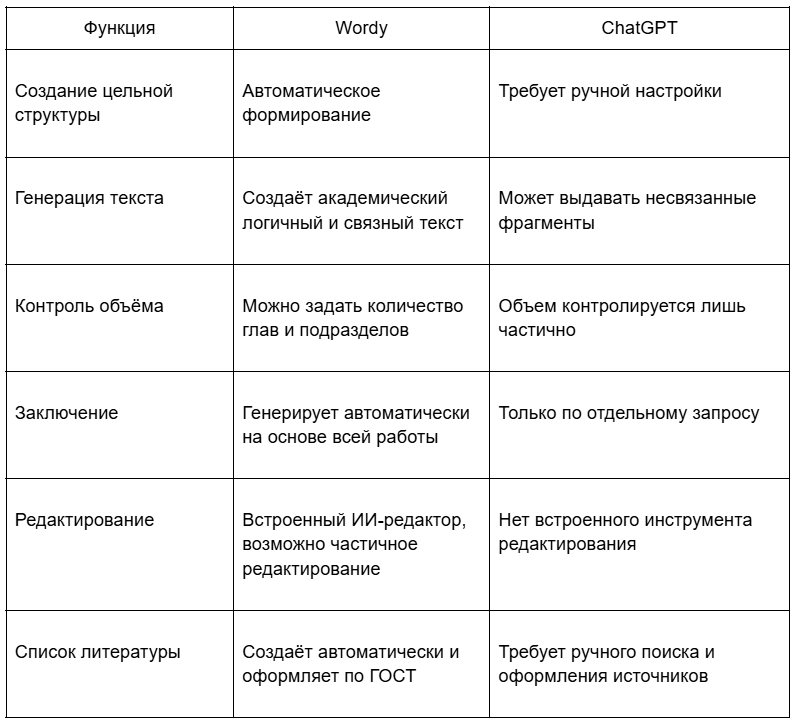 | Функция | Wordy | ChatGPT |
|---|---|---|
| Создание цельной структуры | Автоматическое формирование | Требует ручной настройки |
| Генерация текста | Создаёт академический логичный и связный текст | Может выдавать несвязанные фрагменты |
| Контроль объёма | Можно задать количество глав и подразделов | Объем контролируется лишь частично |
| Заключение | Генерирует автоматически на основе всей работы | Только по отдельному запросу |
| Редактирование | Встроенный ИИ-редактор, возможно частичное редактирование | Нет встроенного инструмента редактирования |
| Список литературы | Создаёт автоматически и оформляет по ГОСТ | Требует ручного поиска и оформления источников |